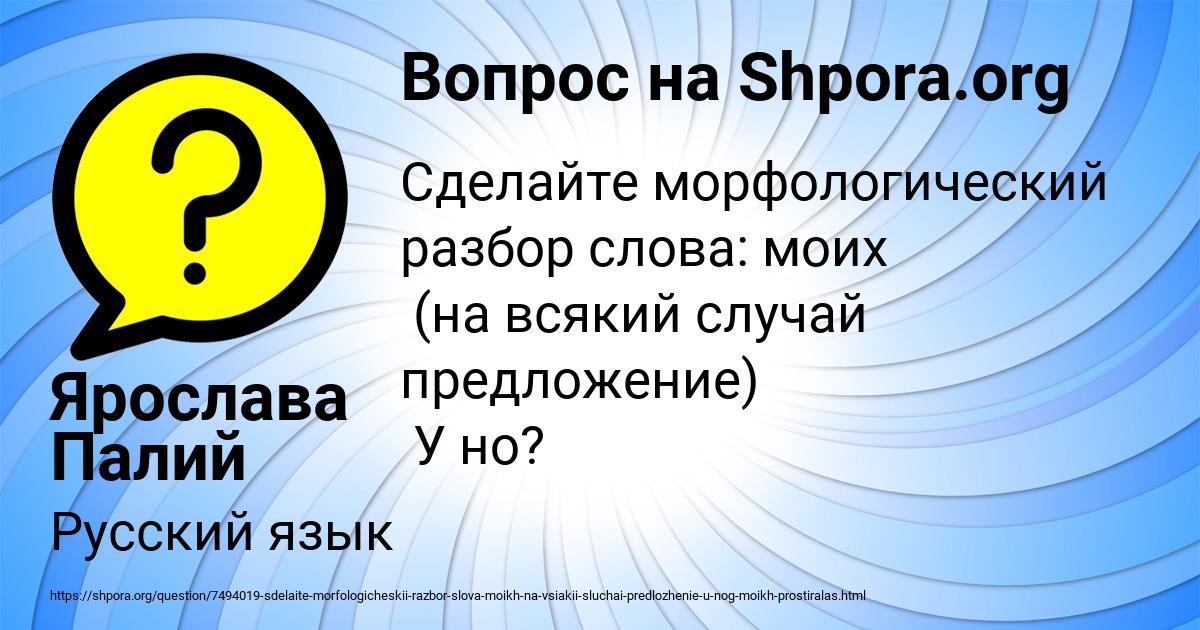 Вопрос на Shpora.org

Сделайте морфологический разбор слова: моих
(на всякий случай предложение)
У но?

Ярослава Палий

Русский язык

https://shpora.org/question/7494019-sdelaite-morfologicheskii-razbor-slova-moikh-na-vsiakii-sluchai-predlozhenie-u-nog-moikh-prostiralas.html